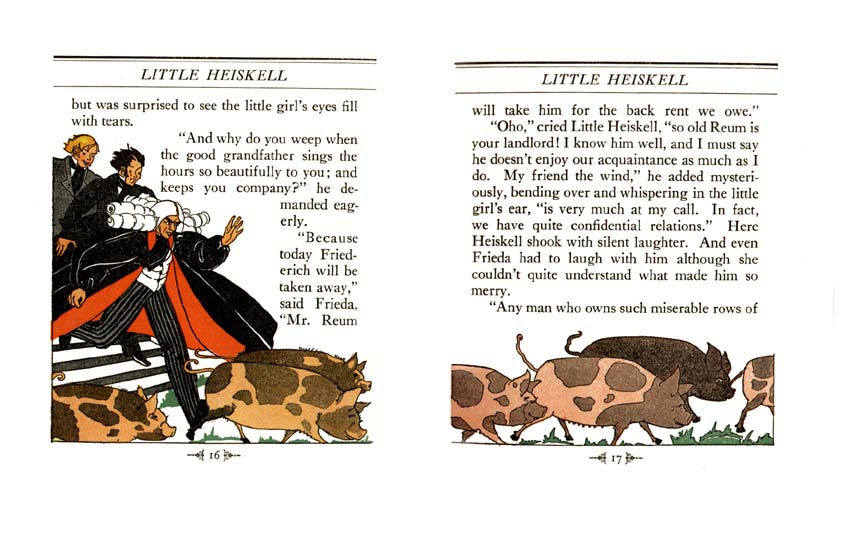 LITTLE HEISKELL

but was surprised to see the little girl's eyes fill with tears.

"And why do you weep when the good grandfather sings the hours so beautifully to you; and keeps you company?" he demanded eagerly.

"Because today Friederich will be taken away," said Frieda, "Mr. Reum

16

LITTLE HEISKELL

will take him for the back rent we owe."

"Oho," cried Little Heiskell, "so old Reum is your landlord! I know him well, and I must say he doesn't enjoy our acquaintance as much as I do. My friend the wind," he added mysteriously, bending over and whispering in the little girl's ear, "is very much at my call. In fact, we have quite confidential relations." Here Heiskell shook with silent laughter. And even Frieda had to laugh with him although she couldn't quite understand what made him so merry.

"Any man who owns such miserable rows of

17